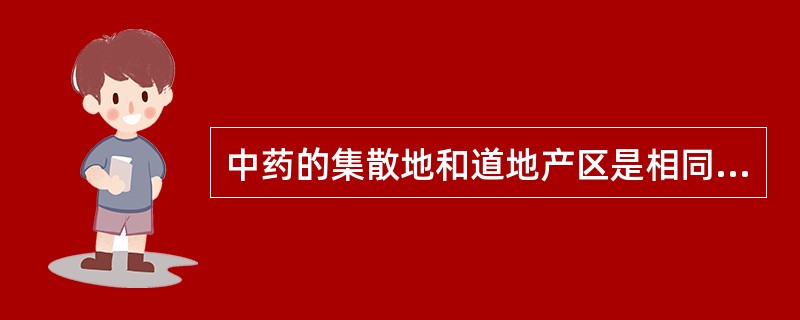 中药的集散地和道地产区是相同...